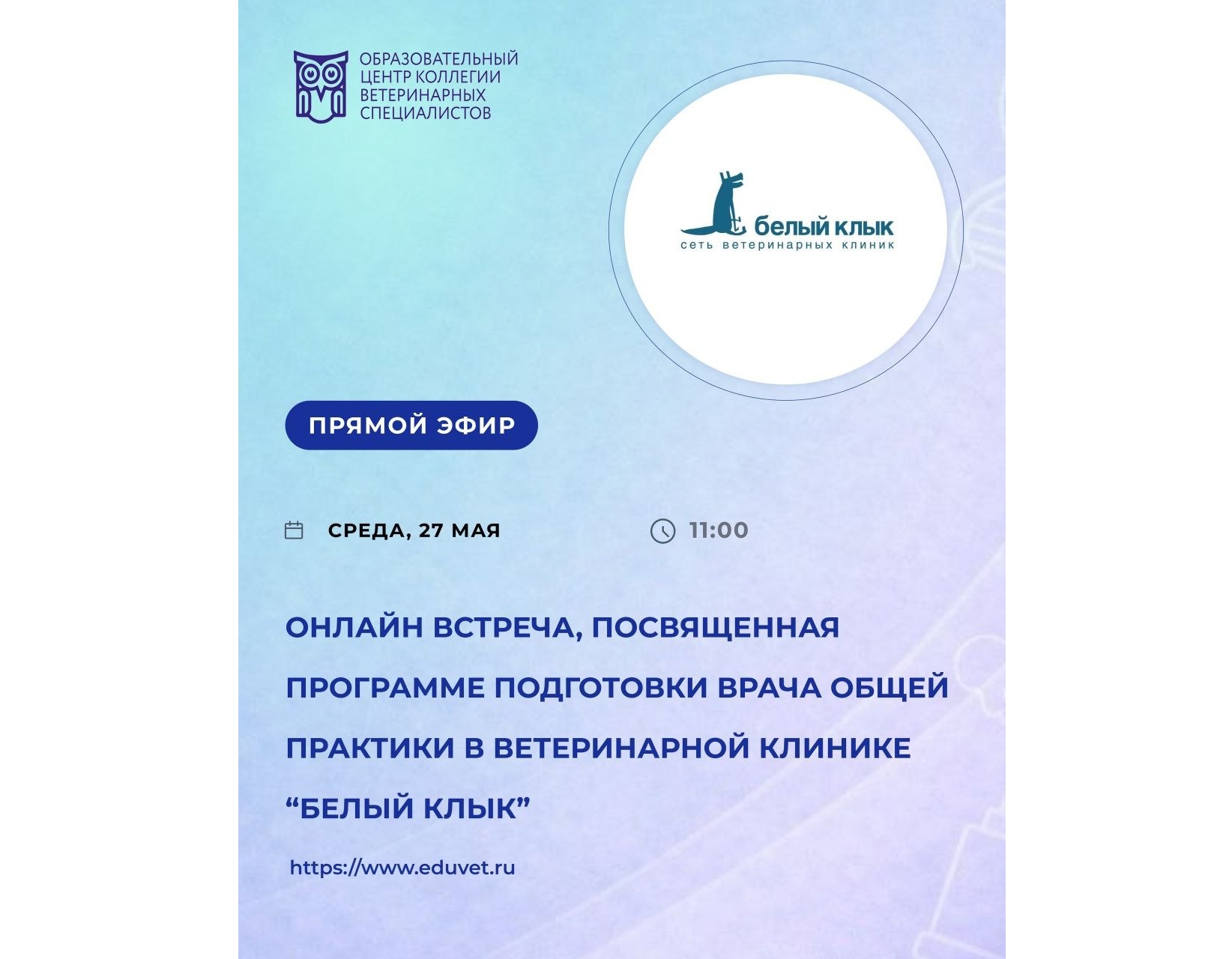 ОБРАЗОВАТЕЛЬНЫЙ ЦЕНТР КОЛЛЕГИИ ВЕТЕРИНАРНЫХ СПЕЦИАЛИСТОВ

белый клык
сеть ветеринарных клиник

ПРЯМОЙ ЭФИР

СРЕДА, 27 МАЯ

11:00

ОНЛАЙН ВСТРЕЧА, ПОСВЯЩЕННАЯ ПРОГРАММЕ ПОДГОТОВКИ ВРАЧА ОБЩЕЙ ПРАКТИКИ В ВЕТЕРИНАРНОЙ КЛИНИКЕ “БЕЛЫЙ КЛЫК”

https://www.eduvet.ru